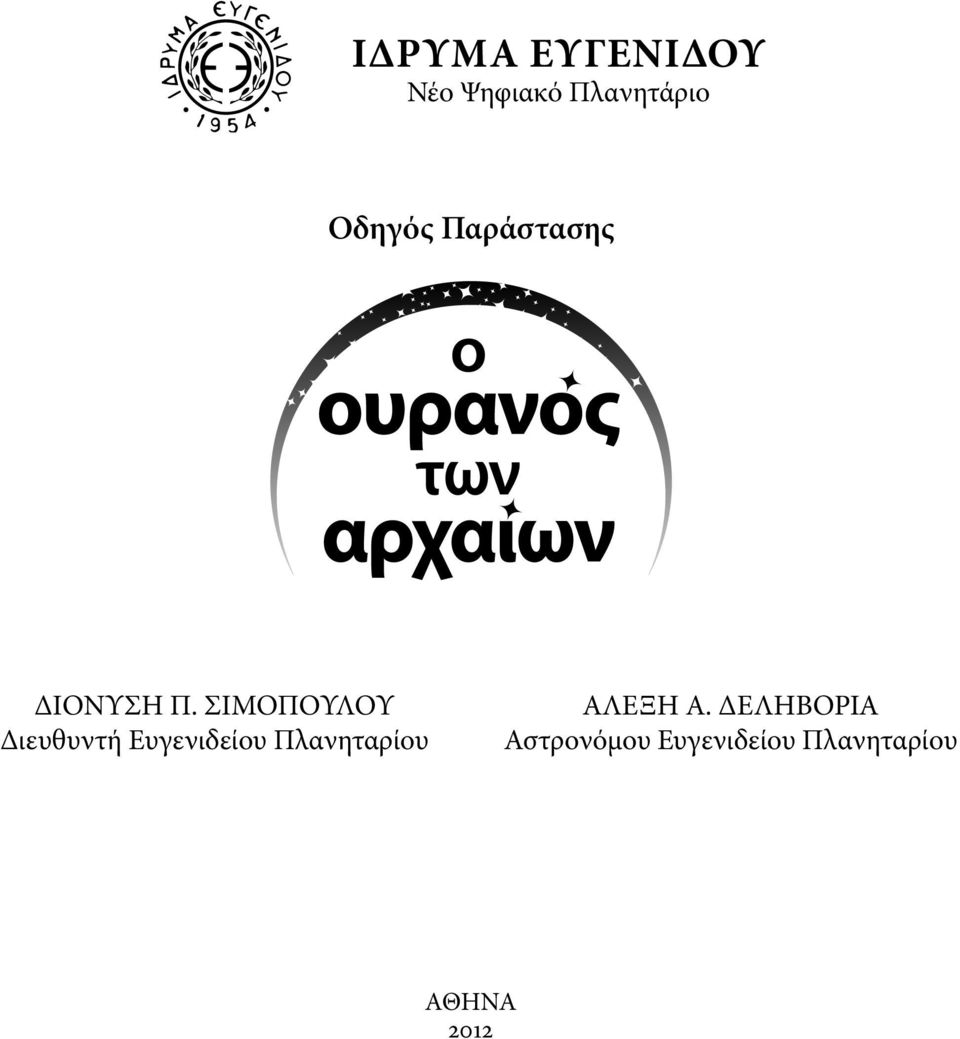 ΙΔΡΥΜΑ ΕΥΓΕΝΙΔΟΥ
1954

ΙΔΡΥΜΑ ΕΥΓΕΝΙΔΟΥ
Νέο Ψηφιακό Πλανητάριο

Οδηγός Παράστασης

ο
ουρανός
των
αρχαίων

ΔΙΟΝΥΣΗ Π. ΣΙΜΟΠΟΥΛΟΥ
Διευθυντή Ευγενιδείου Πλανηταρίου

ΑΛΕΞΗ Α. ΔΕΛΗΒΟΡΙΑ
Αστρονόμου Ευγενιδείου Πλανηταρίου

ΑΘΗΝΑ
2012